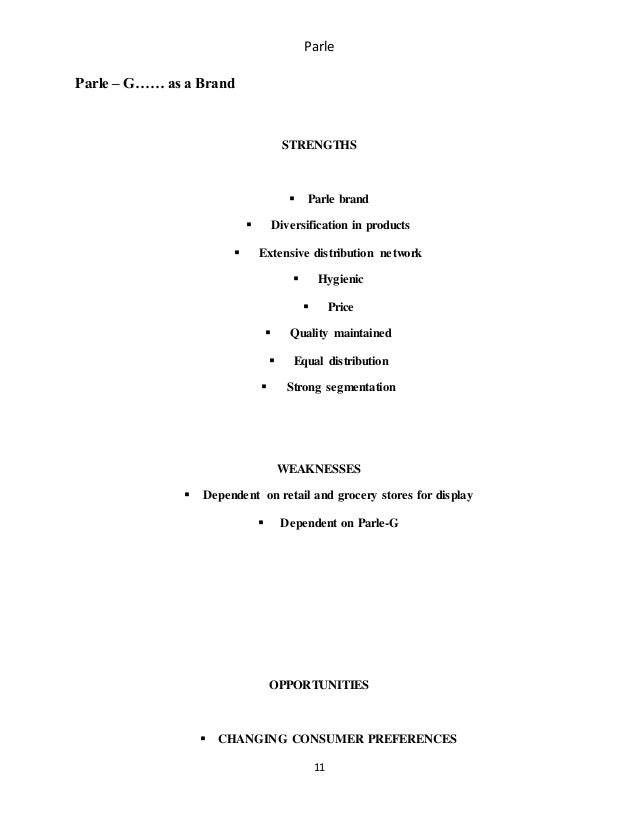 Parle

Parle – G…… as a Brand

STRENGTHS

▪ Parle brand

▪ Diversification in products

▪ Extensive distribution network

▪ Hygienic

▪ Price

▪ Quality maintained

▪ Equal distribution

▪ Strong segmentation

WEAKNESSES

▪ Dependent on retail and grocery stores for display

▪ Dependent on Parle-G

OPPORTUNITIES

▪ CHANGING CONSUMER PREFERENCES

11